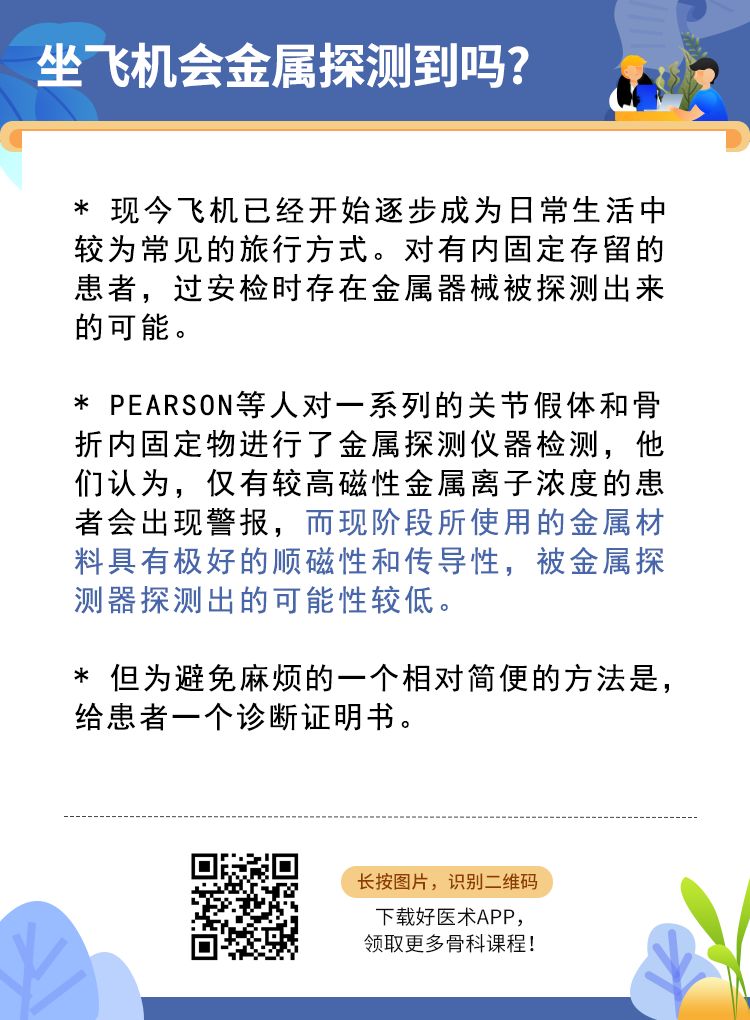 坐飞机会金属探测到吗?

* 现今飞机已经开始逐步成为日常生活中较为常见的旅行方式。对有内固定存留的患者，过安检时存在金属器械被探测出来的可能。

* PEARSON等人对一系列的关节假体和骨折内固定物进行了金属探测仪器检测，他们认为，仅有较高磁性金属离子浓度的患者会出现警报，而现阶段所使用的金属材料具有极好的顺磁性和传导性，被金属探测器探测出的可能性较低。

* 但为避免麻烦的一个相对简便的方法是，给患者一个诊断证明书。

长按图片，识别二维码

下载好医术APP，
领取更多骨科课程!